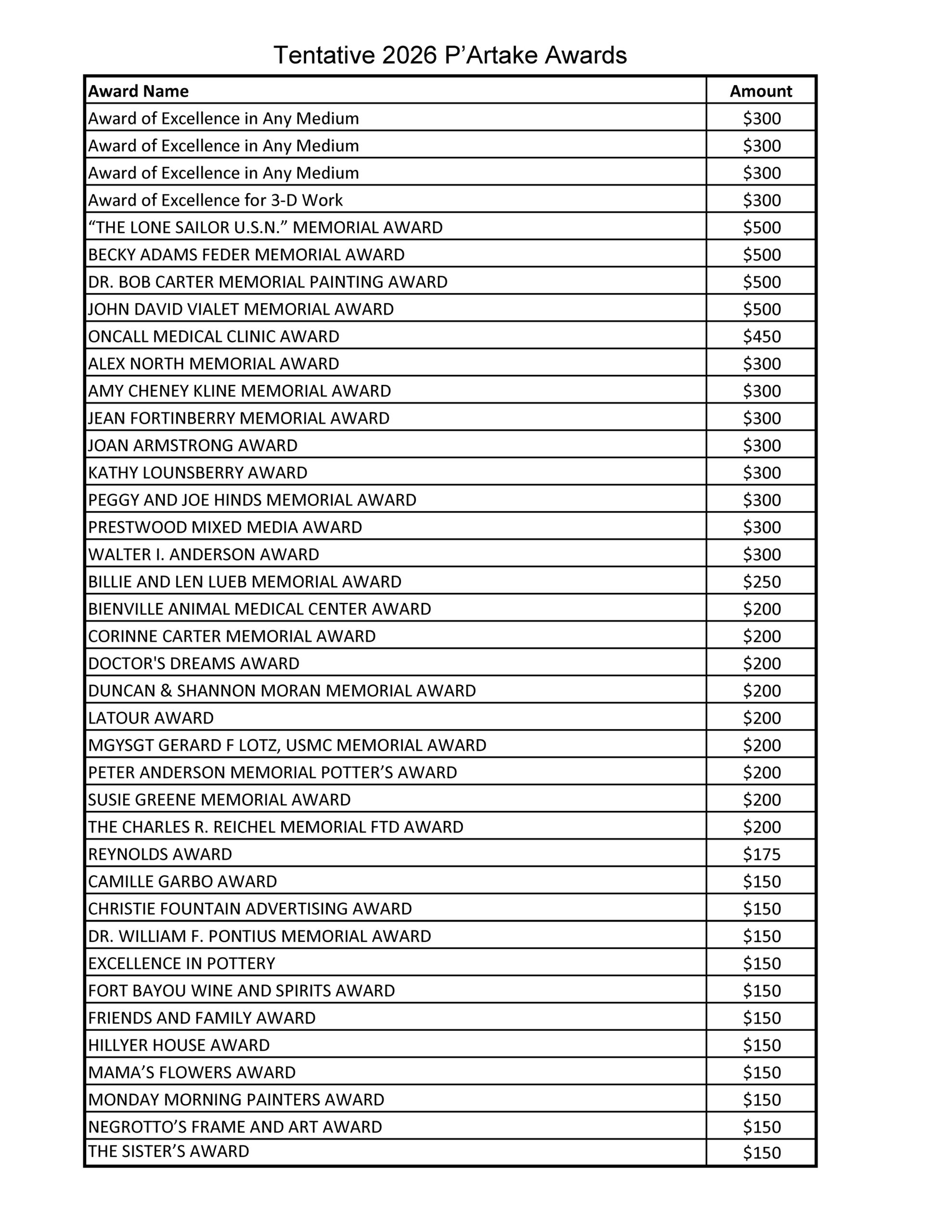 Tentative 2026 P’Artake Awards

| Award Name | Amount |
|---|---|
| Award of Excellence in Any Medium | \$300 |
| Award of Excellence in Any Medium | \$300 |
| Award of Excellence in Any Medium | \$300 |
| Award of Excellence for 3-D Work | \$300 |
| “THE LONE SAILOR U.S.N.” MEMORIAL AWARD | \$500 |
| BECKY ADAMS FEDER MEMORIAL AWARD | \$500 |
| DR. BOB CARTER MEMORIAL PAINTING AWARD | \$500 |
| JOHN DAVID VIALET MEMORIAL AWARD | \$500 |
| ONCALL MEDICAL CLINIC AWARD | \$450 |
| ALEX NORTH MEMORIAL AWARD | \$300 |
| AMY CHENEY KLINE MEMORIAL AWARD | \$300 |
| JEAN FORTINBERRY MEMORIAL AWARD | \$300 |
| JOAN ARMSTRONG AWARD | \$300 |
| KATHY LOUNSBERRY AWARD | \$300 |
| PEGGY AND JOE HINDS MEMORIAL AWARD | \$300 |
| PRESTWOOD MIXED MEDIA AWARD | \$300 |
| WALTER I. ANDERSON AWARD | \$300 |
| BILLIE AND LEN LUEB MEMORIAL AWARD | \$250 |
| BIENVILLE ANIMAL MEDICAL CENTER AWARD | \$200 |
| CORINNE CARTER MEMORIAL AWARD | \$200 |
| DOCTOR'S DREAMS AWARD | \$200 |
| DUNCAN & SHANNON MORAN MEMORIAL AWARD | \$200 |
| LATOUR AWARD | \$200 |
| MGYSGT GERARD F LOTZ, USMC MEMORIAL AWARD | \$200 |
| PETER ANDERSON MEMORIAL POTTER’S AWARD | \$200 |
| SUSIE GREENE MEMORIAL AWARD | \$200 |
| THE CHARLES R. REICHEL MEMORIAL FTD AWARD | \$200 |
| REYNOLDS AWARD | \$175 |
| CAMILLE GARBO AWARD | \$150 |
| CHRISTIE FOUNTAIN ADVERTISING AWARD | \$150 |
| DR. WILLIAM F. PONTIUS MEMORIAL AWARD | \$150 |
| EXCELLENCE IN POTTERY | \$150 |
| FORT BAYOU WINE AND SPIRITS AWARD | \$150 |
| FRIENDS AND FAMILY AWARD | \$150 |
| HILLYER HOUSE AWARD | \$150 |
| MAMA’S FLOWERS AWARD | \$150 |
| MONDAY MORNING PAINTERS AWARD | \$150 |
| NEGROTTO’S FRAME AND ART AWARD | \$150 |
| THE SISTER’S AWARD | \$150 |